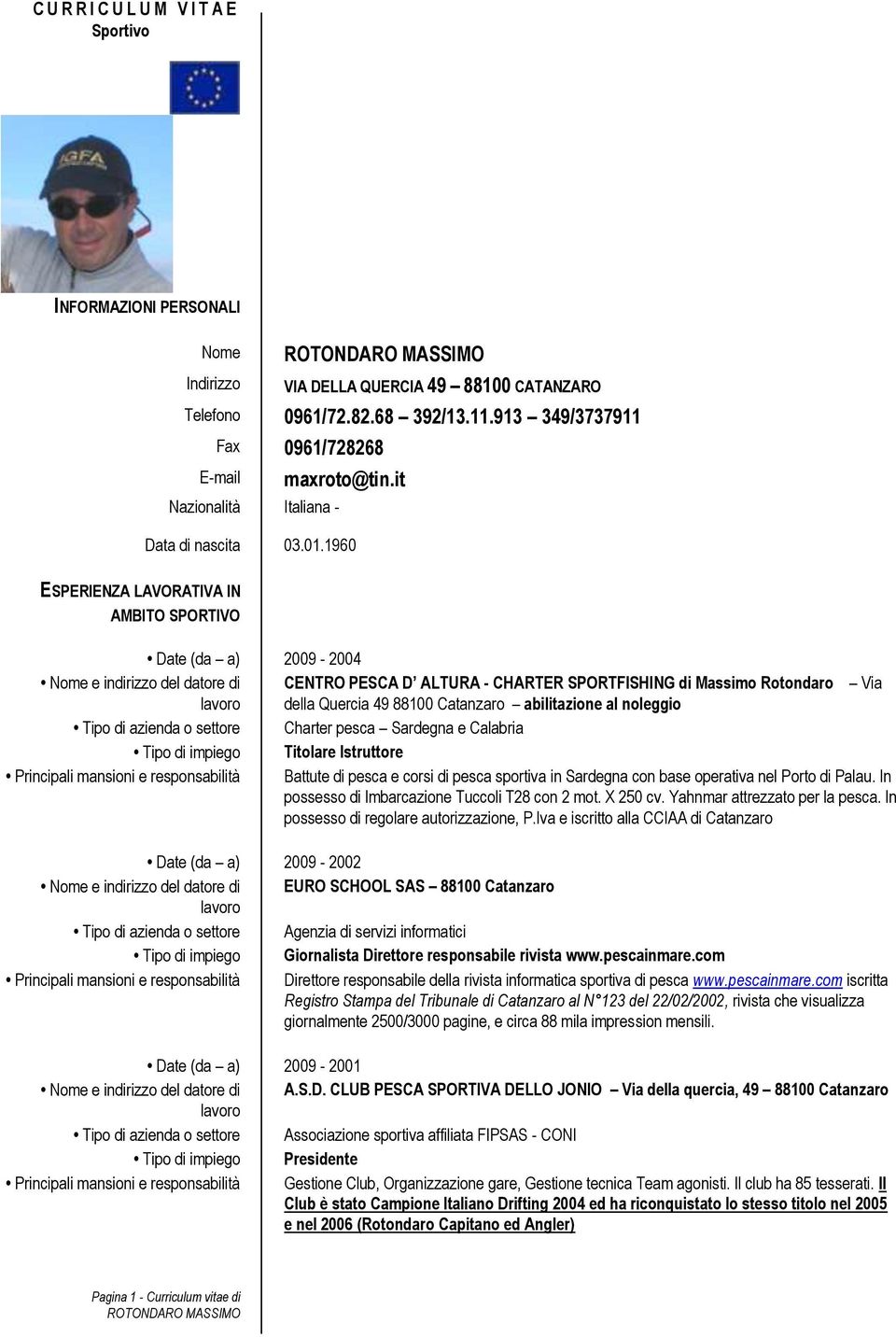 CURRICULUM VITAE
Sportivo

IGFA

INFORMAZIONI PERSONALI

Nome ROTONDARO MASSIMO
Indirizzo VIA DELLA QUERCIA 49 – 88100 CATANZARO
Telefono 0961/72.82.68 – 392/13.11.913 – 349/3737911
Fax 0961/728268
E-mail maxroto@tin.it
Nazionalità Italiana -

Data di nascita 03.01.1960

ESPERIENZA LAVORATIVA IN AMBITO SPORTIVO

• Date (da – a) 2009 - 2004
• Nome e indirizzo del datore di lavoro CENTRO PESCA D' ALTURA - CHARTER SPORTFISHING di Massimo Rotondaro – Via della Quercia 49 88100 Catanzaro – abilitazione al noleggio
• Tipo di azienda o settore Charter pesca – Sardegna e Calabria
• Tipo di impiego Titolare Istruttore
• Principali mansioni e responsabilità Battute di pesca e corsi di pesca sportiva in Sardegna con base operativa nel Porto di Palau. In possesso di Imbarcazione Tuccoli T28 con 2 mot. X 250 cv. Yahnmar attrezzato per la pesca. In possesso di regolare autorizzazione, P.Iva e iscritto alla CCIAA di Catanzaro

• Date (da – a) 2009 - 2002
• Nome e indirizzo del datore di lavoro EURO SCHOOL SAS – 88100 Catanzaro
• Tipo di azienda o settore Agenzia di servizi informatici
• Tipo di impiego Giornalista Direttore responsabile rivista www.pescainmare.com
• Principali mansioni e responsabilità Direttore responsabile della rivista informatica sportiva di pesca www.pescainmare.com iscritta Registro Stampa del Tribunale di Catanzaro al N°123 del 22/02/2002, rivista che visualizza giornalmente 2500/3000 pagine, e circa 88 mila impression mensili.

• Date (da – a) 2009 - 2001
• Nome e indirizzo del datore di lavoro A.S.D. CLUB PESCA SPORTIVA DELLO JONIO – Via della quercia, 49 – 88100 Catanzaro
• Tipo di azienda o settore Associazione sportiva affiliata FIPSAS - CONI
• Tipo di impiego Presidente
• Principali mansioni e responsabilità Gestione Club, Organizzazione gare, Gestione tecnica Team agonisti. Il club ha 85 tesserati. Il Club è stato Campione Italiano Drifting 2004 ed ha riconquistato lo stesso titolo nel 2005 e nel 2006 (Rotondaro Capitano ed Angler)

Pagina 1 - Curriculum vitae di ROTONDARO MASSIMO